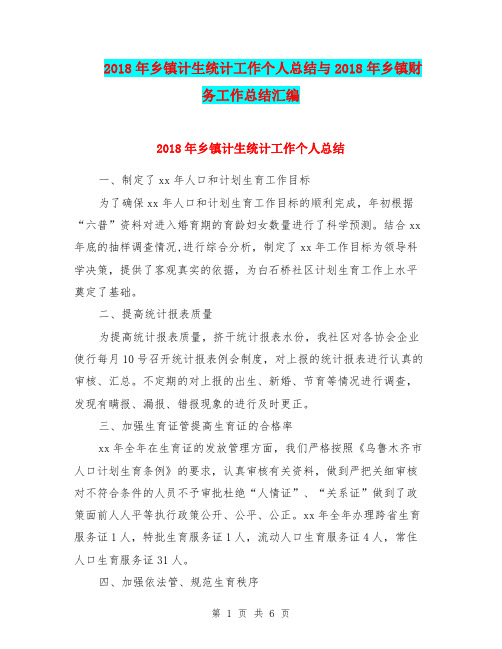 2018年乡镇计生统计工作个人总结与2018年乡镇财务工作总结汇编

2018年乡镇计生统计工作个人总结

一、制定了xx年人口和计划生育工作目标

为了确保xx年人口和计划生育工作目标的顺利完成，年初根据“六普”资料对进入婚育期的育龄妇女数量进行了科学预测。结合xx年底的抽样调查情况,进行综合分析，制定了xx年工作目标为领导科学决策，提供了客观真实的依据，为白石桥社区计划生育工作上水平奠定了基础。

二、提高统计报表质量

为提高统计报表质量，挤干统计报表水份，我社区对各协会企业使行每月10号召开统计报表例会制度，对上报的统计报表进行认真的审核、汇总。不定期的对上报的出生、新婚、节育等情况进行调查，发现有瞒报、漏报、错报现象的进行及时更正。

三、加强生育证管提高生育证的合格率

xx年全年在生育证的发放管理方面，我们严格按照《乌鲁木齐市人口计划生育条例》的要求，认真审核有关资料，做到严把关细审核对不符合条件的人员不予审批杜绝“人情证”、“关系证”做到了政策面前人人平等执行政策公开、公平、公正。xx年全年办理跨省生育服务证1人，特批生育服务证1人，流动人口生育服务证4人，常住人口生育服务证31人。

四、加强依法管、规范生育秩序

第 1 页 共 6 页